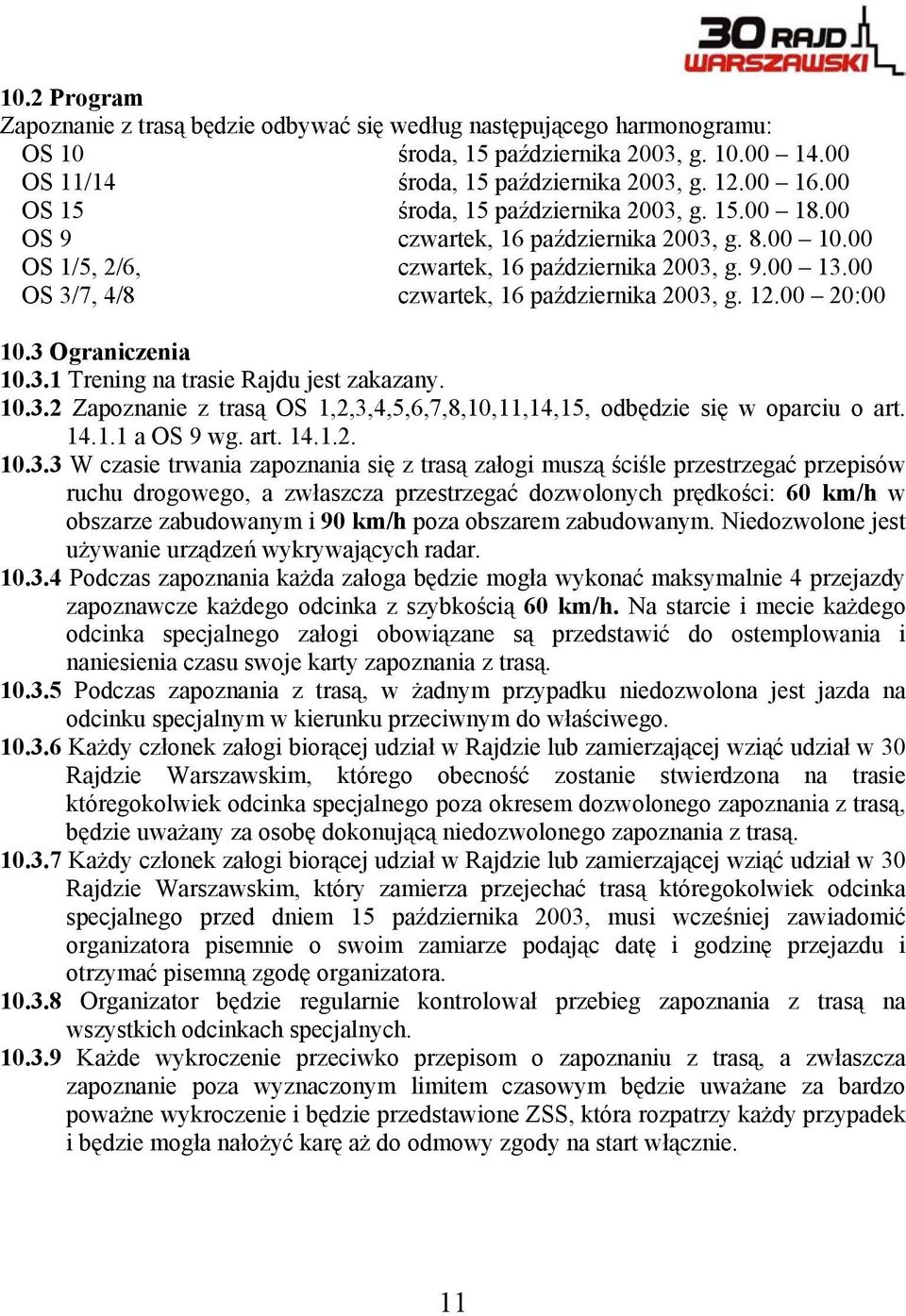 30 RAJD WARSZAWSKI

10.2 Program
Zapoznanie z trasą będzie odbywać się według następującego harmonogramu:

| | |
|---|---|
| OS 10 | środa, 15 października 2003, g. 10.00 – 14.00 |
| OS 11/14 | środa, 15 października 2003, g. 12.00 – 16.00 |
| OS 15 | środa, 15 października 2003, g. 15.00 – 18.00 |
| OS 9 | czwartek, 16 października 2003, g. 8.00 – 10.00 |
| OS 1/5, 2/6, | czwartek, 16 października 2003, g. 9.00 – 13.00 |
| OS 3/7, 4/8 | czwartek, 16 października 2003, g. 12.00 – 20:00 |

10.3 Ograniczenia
10.3.1 Trening na trasie Rajdu jest zakazany.
10.3.2 Zapoznanie z trasą OS 1,2,3,4,5,6,7,8,10,11,14,15, odbędzie się w oparciu o art. 14.1.1 a OS 9 wg. art. 14.1.2.
10.3.3 W czasie trwania zapoznania się z trasą załogi muszą ściśle przestrzegać przepisów ruchu drogowego, a zwłaszcza przestrzegać dozwolonych prędkości: 60 km/h w obszarze zabudowanym i 90 km/h poza obszarem zabudowanym. Niedozwolone jest używanie urządzeń wykrywających radar.
10.3.4 Podczas zapoznania każda załoga będzie mogła wykonać maksymalnie 4 przejazdy zapoznawcze każdego odcinka z szybkością 60 km/h. Na starcie i mecie każdego odcinka specjalnego załogi obowiązane są przedstawić do ostemplowania i naniesienia czasu swoje karty zapoznania z trasą.
10.3.5 Podczas zapoznania z trasą, w żadnym przypadku niedozwolona jest jazda na odcinku specjalnym w kierunku przeciwnym do właściwego.
10.3.6 Każdy członek załogi biorącej udział w Rajdzie lub zamierzającej wziąć udział w 30 Rajdzie Warszawskim, którego obecność zostanie stwierdzona na trasie któregokolwiek odcinka specjalnego poza okresem dozwolonego zapoznania z trasą, będzie uważany za osobę dokonującą niedozwolonego zapoznania z trasą.
10.3.7 Każdy członek załogi biorącej udział w Rajdzie lub zamierzającej wziąć udział w 30 Rajdzie Warszawskim, który zamierza przejechać trasą któregokolwiek odcinka specjalnego przed dniem 15 października 2003, musi wcześniej zawiadomić organizatora pisemnie o swoim zamiarze podając datę i godzinę przejazdu i otrzymać pisemną zgodę organizatora.
10.3.8 Organizator będzie regularnie kontrolował przebieg zapoznania z trasą na wszystkich odcinkach specjalnych.
10.3.9 Każde wykroczenie przeciwko przepisom o zapoznaniu z trasą, a zwłaszcza zapoznanie poza wyznaczonym limitem czasowym będzie uważane za bardzo poważne wykroczenie i będzie przedstawione ZSS, która rozpatrzy każdy przypadek i będzie mogła nałożyć karę aż do odmowy zgody na start włącznie.

11